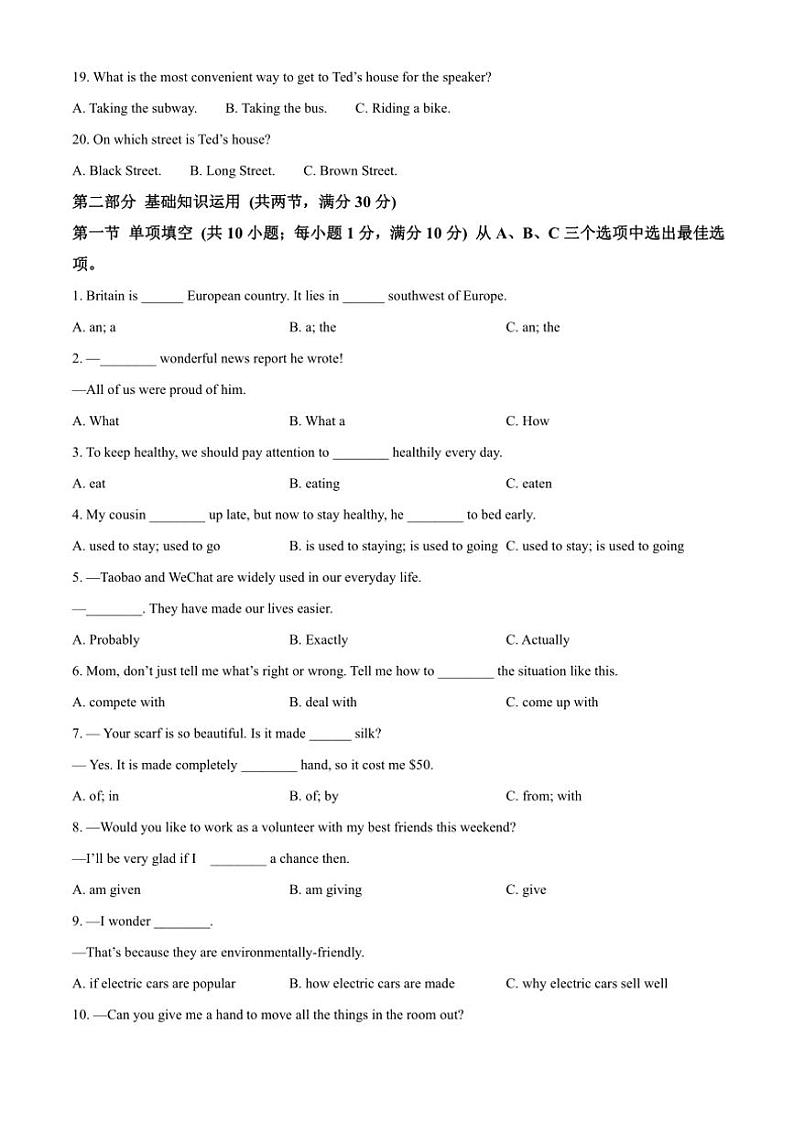 19. What is the most convenient way to get to Ted's house for the speaker?

A. Taking the subway.  B. Taking the bus.  C. Riding a bike.

20. On which street is Ted's house?

A. Black Street.  B. Long Street.  C. Brown Street.

第二部分 基础知识运用 (共两节，满分 30 分)

第一节 单项填空 (共 10 小题；每小题 1 分，满分 10 分) 从 A、B、C 三个选项中选出最佳选项。

1. Britain is ______ European country. It lies in ______ southwest of Europe.

A. an; a  B. a; the  C. an; the

2. —________ wonderful news report he wrote!

—All of us were proud of him.

A. What  B. What a  C. How

3. To keep healthy, we should pay attention to ________ healthily every day.

A. eat  B. eating  C. eaten

4. My cousin ________ up late, but now to stay healthy, he ________ to bed early.

A. used to stay; used to go  B. is used to staying; is used to going  C. used to stay; is used to going

5. —Taobao and WeChat are widely used in our everyday life.

—________. They have made our lives easier.

A. Probably  B. Exactly  C. Actually

6. Mom, don't just tell me what's right or wrong. Tell me how to ________ the situation like this.

A. compete with  B. deal with  C. come up with

7. — Your scarf is so beautiful. Is it made ______ silk?

— Yes. It is made completely ________ hand, so it cost me $50.

A. of; in  B. of; by  C. from; with

8. —Would you like to work as a volunteer with my best friends this weekend?

—I'll be very glad if I ________ a chance then.

A. am given  B. am giving  C. give

9. —I wonder ________.

—That's because they are environmentally-friendly.

A. if electric cars are popular  B. how electric cars are made  C. why electric cars sell well

10. —Can you give me a hand to move all the things in the room out?